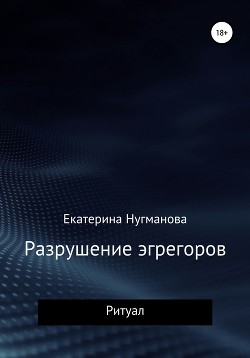 18+

Екатерина Нугманова

Разрушение эгрегоров

Ритуал